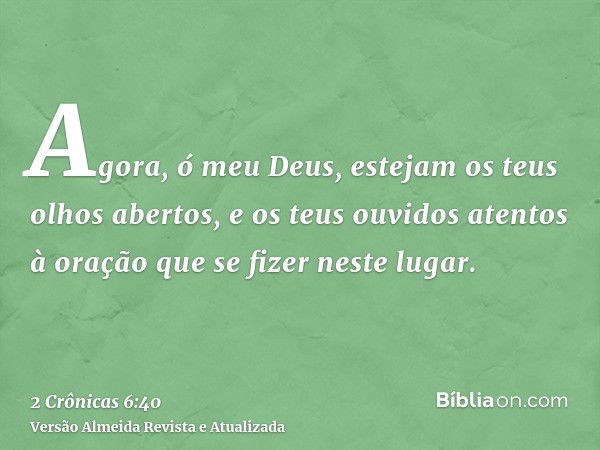 Agora, ó meu Deus, estejam os teus olhos abertos, e os teus ouvidos atentos à oração que se fizer neste lugar.

2 Crônicas 6:40
Versão Almeida Revista e Atualizada

Bíbliaon.com